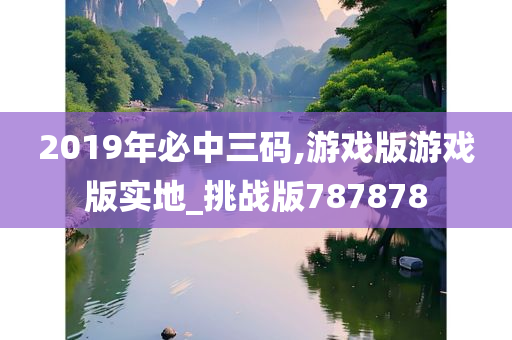 2019年必中三码,游戏版游戏版实地_挑战版787878